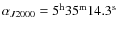 $\alpha_{J2000} = 5^{\mathrm{h}}35^{\mathrm{m}}14.3^{\mathrm{s}}$